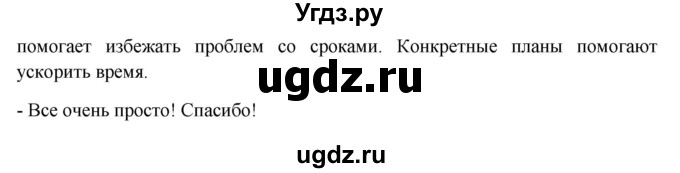 Угдз.ру

помогает избежать проблем со сроками. Конкретные планы помогают ускорить время.

ugdz.ru

- Все очень просто! Спасибо!

ugdz.ru